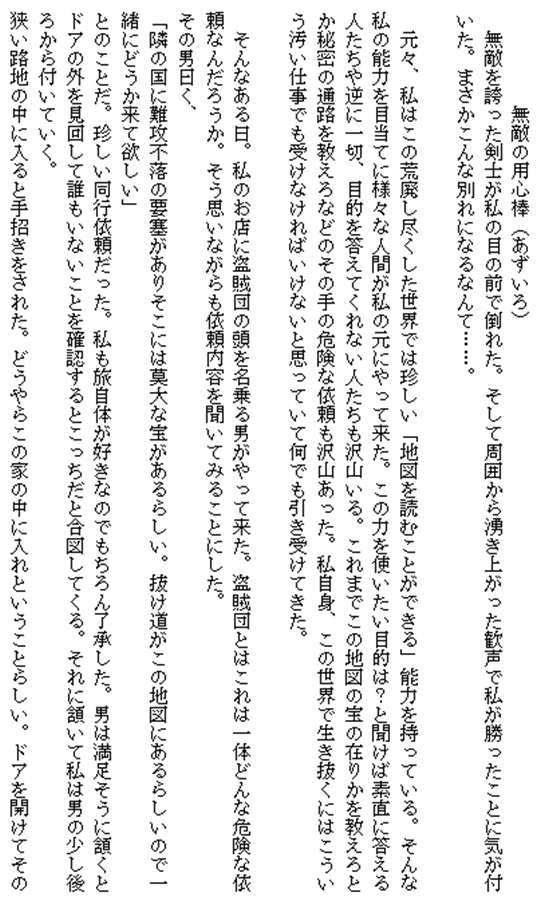 無敵の用心棒（あずいろ）

無敵を誇った剣士が私の目の前で倒れた。そして周囲から湧き上がった歓声で私が勝ったことに気が付いた。まさかこんな別れになるなんて……。

元々、私はこの荒廃し尽くした世界では珍しい「地図を読むことができる」能力を持っている。そんな私の能力を目当てに様々な人間が私の元にやって来た。この力を使いたい目的は？と聞けば素直に答える人たちや逆に一切、目的を答えてくれない人たちも沢山いる。これまでこの地図の宝の在りかを教えろとか秘密の通路を教えろなどのその手の危険な依頼も沢山あった。私自身、この世界で生き抜くにはこういう汚い仕事でも受けなければいけないと思っていて何でも引き受けてきた。

そんなある日。私のお店に盗賊団の頭を名乗る男がやって来た。盗賊団とはこれは一体どんな危険な依頼なんだろうか。そう思いながらも依頼内容を聞いてみることにした。

その男曰く、

「隣の国に難攻不落の要塞がありそこには莫大な宝があるらしい。抜け道がこの地図にあるらしいので一緒にどうか来て欲しい」

とのことだ。珍しい同行依頼だった。私も旅自体が好きなのでもちろん了承した。男は満足そうに頷くとドアの外を見回して誰もいないことを確認するとこっちだと合図してくる。それに頷いて私は男の少し後ろから付いていく。

狭い路地の中に入ると手招きをされた。どうやらこの家の中に入れということらしい。ドアを開けてその